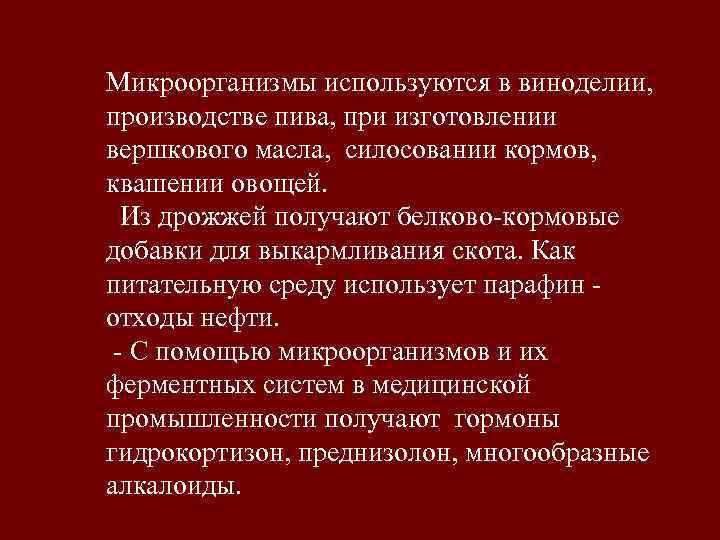 Микроорганизмы используются в виноделии, производстве пива, при изготовлении вершкового масла, силосовании кормов, квашении овощей.

Из дрожжей получают белково-кормовые добавки для выкармливания скота. Как питательную среду использует парафин - отходы нефти.

- С помощью микроорганизмов и их ферментных систем в медицинской промышленности получают гормоны гидрокортизон, преднизолон, многообразные алкалоиды.